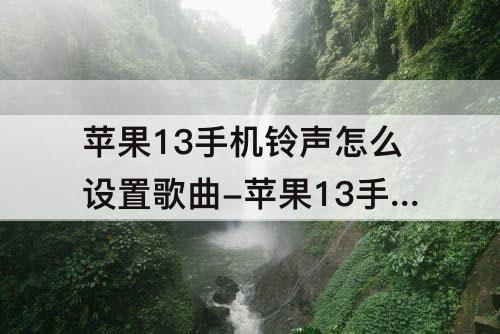 苹果13手机铃声怎么设置歌曲–苹果13手...